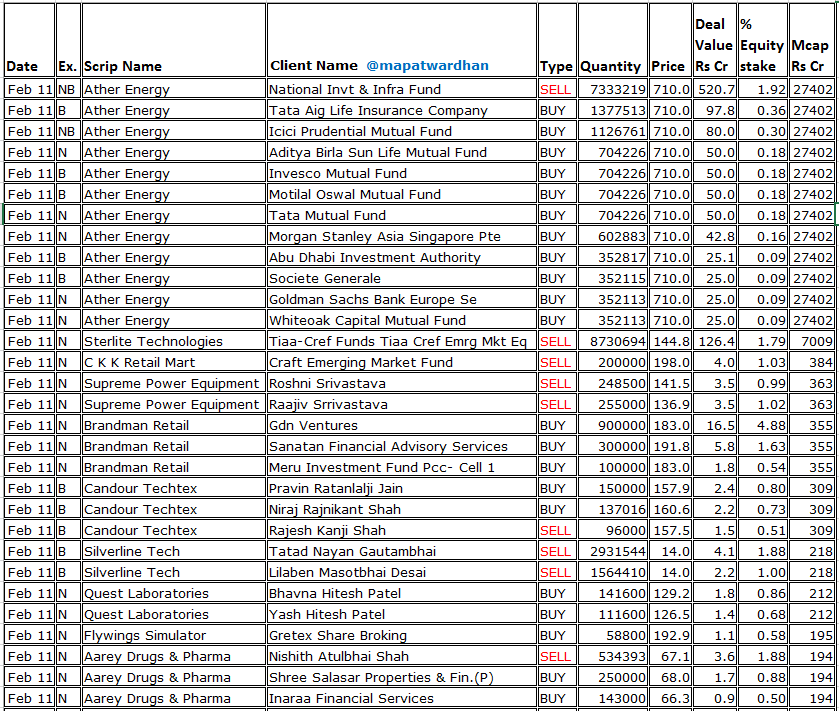 | Date | Ex. | Scrip Name | Client Name @mapatwardhan | Type | Quantity | Price | Deal Value Rs Cr | % Equity stake | Mcap Rs Cr |
|---|---|---|---|---|---|---|---|---|---|
| Feb 11 | NB | Ather Energy | National Invt & Infra Fund | SELL | 7333219 | 710.0 | 520.7 | 1.92 | 27402 |
| Feb 11 | B | Ather Energy | Tata Aig Life Insurance Company | BUY | 1377513 | 710.0 | 97.8 | 0.36 | 27402 |
| Feb 11 | NB | Ather Energy | Icici Prudential Mutual Fund | BUY | 1126761 | 710.0 | 80.0 | 0.30 | 27402 |
| Feb 11 | N | Ather Energy | Aditya Birla Sun Life Mutual Fund | BUY | 704226 | 710.0 | 50.0 | 0.18 | 27402 |
| Feb 11 | B | Ather Energy | Invesco Mutual Fund | BUY | 704226 | 710.0 | 50.0 | 0.18 | 27402 |
| Feb 11 | B | Ather Energy | Motilal Oswal Mutual Fund | BUY | 704226 | 710.0 | 50.0 | 0.18 | 27402 |
| Feb 11 | N | Ather Energy | Tata Mutual Fund | BUY | 704226 | 710.0 | 50.0 | 0.18 | 27402 |
| Feb 11 | N | Ather Energy | Morgan Stanley Asia Singapore Pte | BUY | 602883 | 710.0 | 42.8 | 0.16 | 27402 |
| Feb 11 | B | Ather Energy | Abu Dhabi Investment Authority | BUY | 352817 | 710.0 | 25.1 | 0.09 | 27402 |
| Feb 11 | B | Ather Energy | Societe Generale | BUY | 352115 | 710.0 | 25.0 | 0.09 | 27402 |
| Feb 11 | N | Ather Energy | Goldman Sachs Bank Europe Se | BUY | 352113 | 710.0 | 25.0 | 0.09 | 27402 |
| Feb 11 | N | Ather Energy | Whiteoak Capital Mutual Fund | BUY | 352113 | 710.0 | 25.0 | 0.09 | 27402 |
| Feb 11 | N | Sterlite Technologies | Tiaa-Cref Funds Tiaa Cref Emrg Mkt Eq | SELL | 8730694 | 144.8 | 126.4 | 1.79 | 7009 |
| Feb 11 | N | C K K Retail Mart | Craft Emerging Market Fund | SELL | 200000 | 198.0 | 4.0 | 1.03 | 384 |
| Feb 11 | N | Supreme Power Equipment | Roshni Srivastava | SELL | 248500 | 141.5 | 3.5 | 0.99 | 363 |
| Feb 11 | N | Supreme Power Equipment | Raajiv Srrivastava | SELL | 255000 | 136.9 | 3.5 | 1.02 | 363 |
| Feb 11 | N | Brandman Retail | Gdn Ventures | BUY | 900000 | 183.0 | 16.5 | 4.88 | 355 |
| Feb 11 | N | Brandman Retail | Sanatan Financial Advisory Services | BUY | 300000 | 191.8 | 5.8 | 1.63 | 355 |
| Feb 11 | N | Brandman Retail | Meru Investment Fund Pcc- Cell 1 | BUY | 100000 | 183.0 | 1.8 | 0.54 | 355 |
| Feb 11 | B | Candour Techtex | Pravin Ratanlalji Jain | BUY | 150000 | 157.9 | 2.4 | 0.80 | 309 |
| Feb 11 | B | Candour Techtex | Niraj Rajnikant Shah | BUY | 137016 | 160.6 | 2.2 | 0.73 | 309 |
| Feb 11 | B | Candour Techtex | Rajesh Kanji Shah | SELL | 96000 | 157.5 | 1.5 | 0.51 | 309 |
| Feb 11 | B | Silverline Tech | Tatad Nayan Gautambhai | SELL | 2931544 | 14.0 | 4.1 | 1.88 | 218 |
| Feb 11 | B | Silverline Tech | Lilaben Masotbhai Desai | SELL | 1564410 | 14.0 | 2.2 | 1.00 | 218 |
| Feb 11 | N | Quest Laboratories | Bhavna Hitesh Patel | BUY | 141600 | 129.2 | 1.8 | 0.86 | 212 |
| Feb 11 | N | Quest Laboratories | Yash Hitesh Patel | BUY | 111600 | 126.5 | 1.4 | 0.68 | 212 |
| Feb 11 | N | Flywings Simulator | Gretex Share Broking | BUY | 58800 | 192.9 | 1.1 | 0.58 | 195 |
| Feb 11 | N | Aarey Drugs & Pharma | Nishith Atulbhai Shah | SELL | 534393 | 67.1 | 3.6 | 1.88 | 194 |
| Feb 11 | N | Aarey Drugs & Pharma | Shree Salasar Properties & Fin.(P) | BUY | 250000 | 68.0 | 1.7 | 0.88 | 194 |
| Feb 11 | N | Aarey Drugs & Pharma | Inaraa Financial Services | BUY | 143000 | 66.3 | 0.9 | 0.50 | 194 |